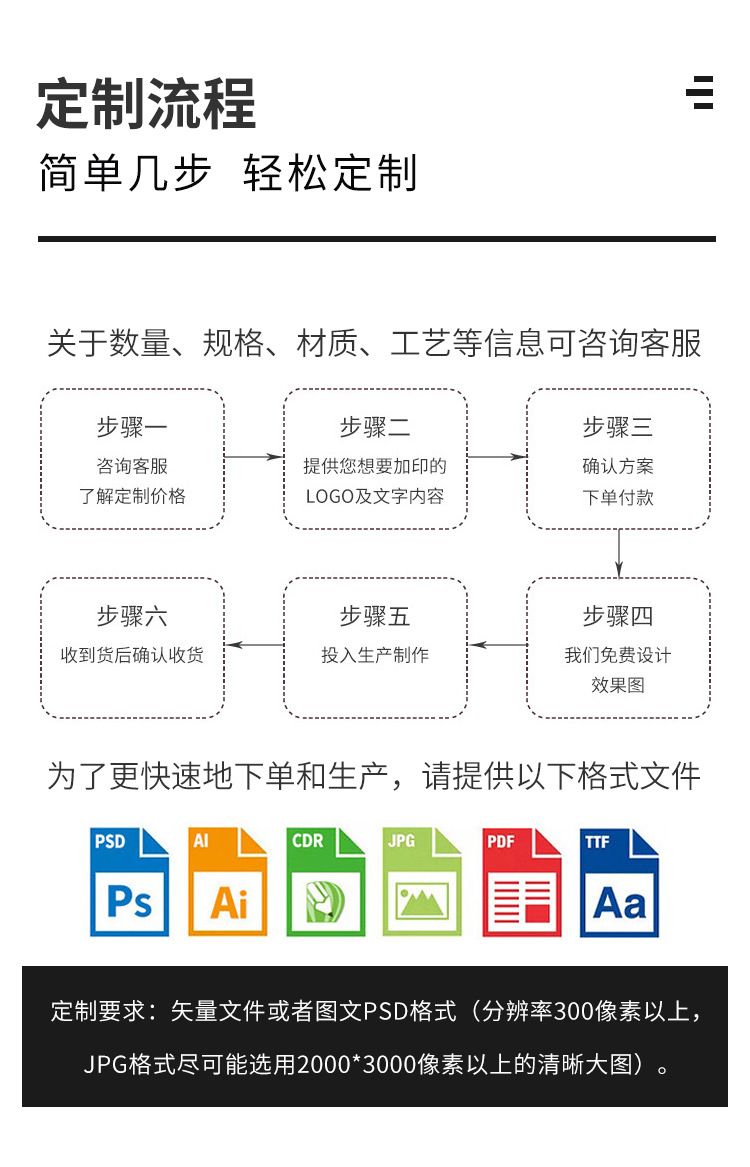 定制流程

简单几步 轻松定制

关于数量、规格、材质、工艺等信息可咨询客服

步骤一
咨询客服
了解定制价格

步骤二
提供您想要加印的
LOGO及文字内容

步骤三
确认方案
下单付款

步骤四
我们免费设计
效果图

步骤五
投入生产制作

步骤六
收到货后确认收货

为了更快速地下单和生产，请提供以下格式文件

PSD Ps
AI Ai
CDR
JPG
PDF
TTF Aa

定制要求：矢量文件或者图文PSD格式（分辨率300像素以上，JPG格式尽可能选用2000*3000像素以上的清晰大图）。